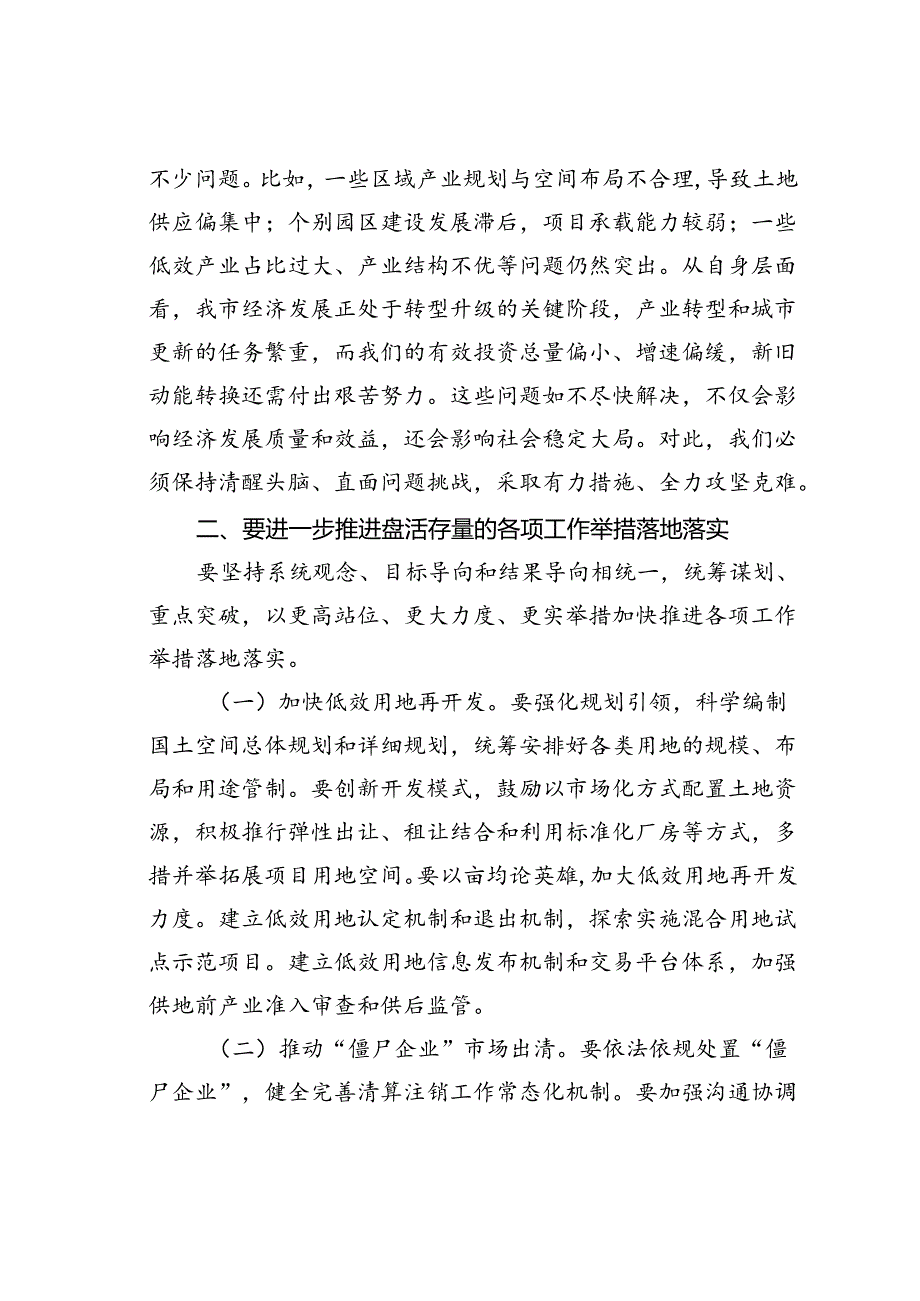 不少问题。比如，一些区域产业规划与空间布局不合理，导致土地供应偏集中；个别园区建设发展滞后，项目承载能力较弱；一些低效产业占比过大、产业结构不优等问题仍然突出。从自身层面看，我市经济发展正处于转型升级的关键阶段，产业转型和城市更新的任务繁重，而我们的有效投资总量偏小、增速偏缓，新旧动能转换还需付出艰苦努力。这些问题如不尽快解决，不仅会影响经济发展质量和效益，还会影响社会稳定大局。对此，我们必须保持清醒头脑、直面问题挑战，采取有力措施、全力攻坚克难。

二、要进一步推进盘活存量的各项工作举措落地落实

要坚持系统观念、目标导向和结果导向相统一，统筹谋划、重点突破，以更高站位、更大力度、更实举措加快推进各项工作举措落地落实。

（一）加快低效用地再开发。要强化规划引领，科学编制国土空间总体规划和详细规划，统筹安排好各类用地的规模、布局和用途管制。要创新开发模式，鼓励以市场化方式配置土地资源，积极推行弹性出让、租让结合和利用标准化厂房等方式，多措并举拓展项目用地空间。要以亩均论英雄，加大低效用地再开发力度。建立低效用地认定机制和退出机制，探索实施混合用地试点示范项目。建立低效用地信息发布机制和交易平台体系，加强供地前产业准入审查和供后监管。

（二）推动“僵尸企业”市场出清。要依法依规处置“僵尸企业”，健全完善清算注销工作常态化机制。要加强沟通协调